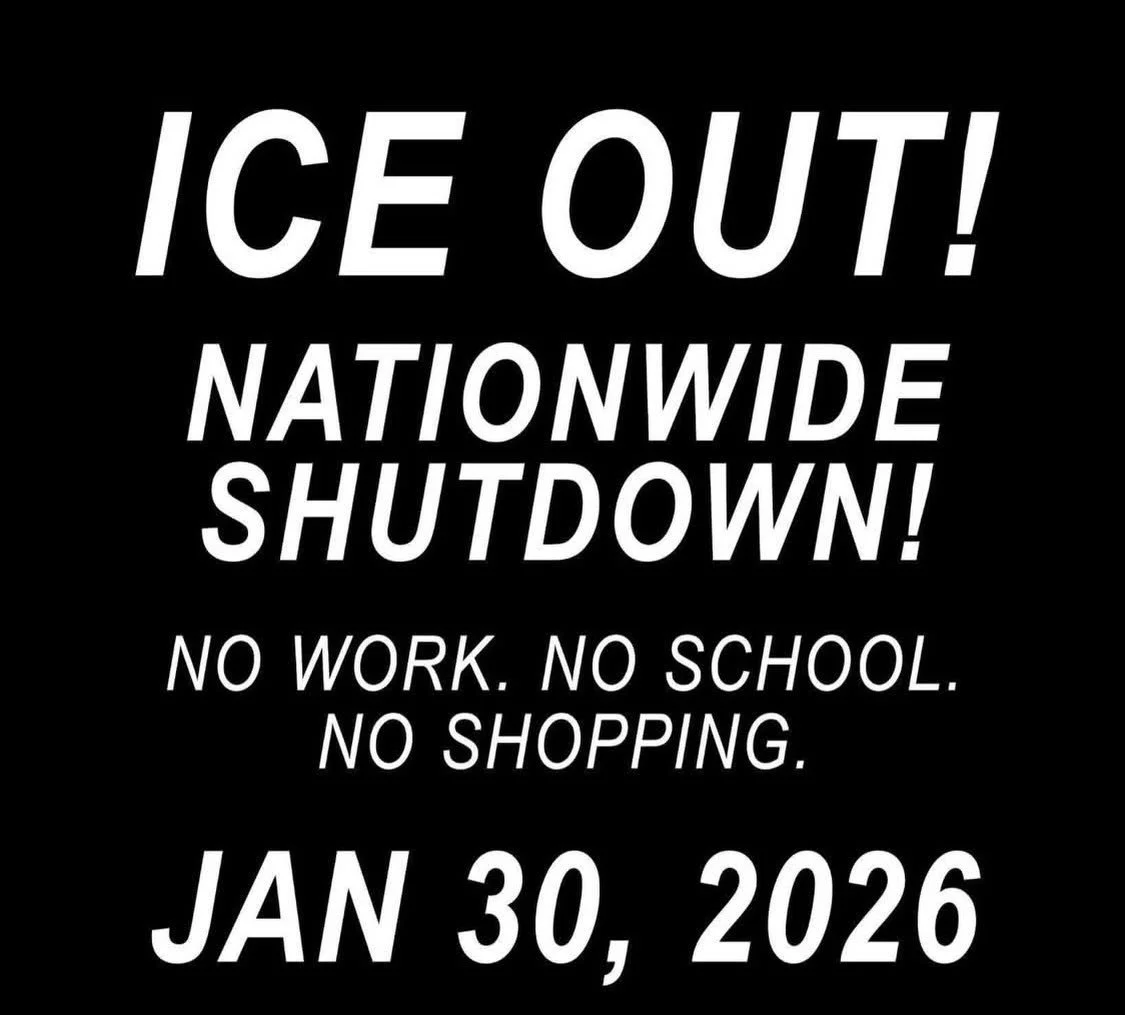 ICE OUT!

NATIONWIDE SHUTDOWN!

NO WORK. NO SCHOOL. NO SHOPPING.

JAN 30, 2026